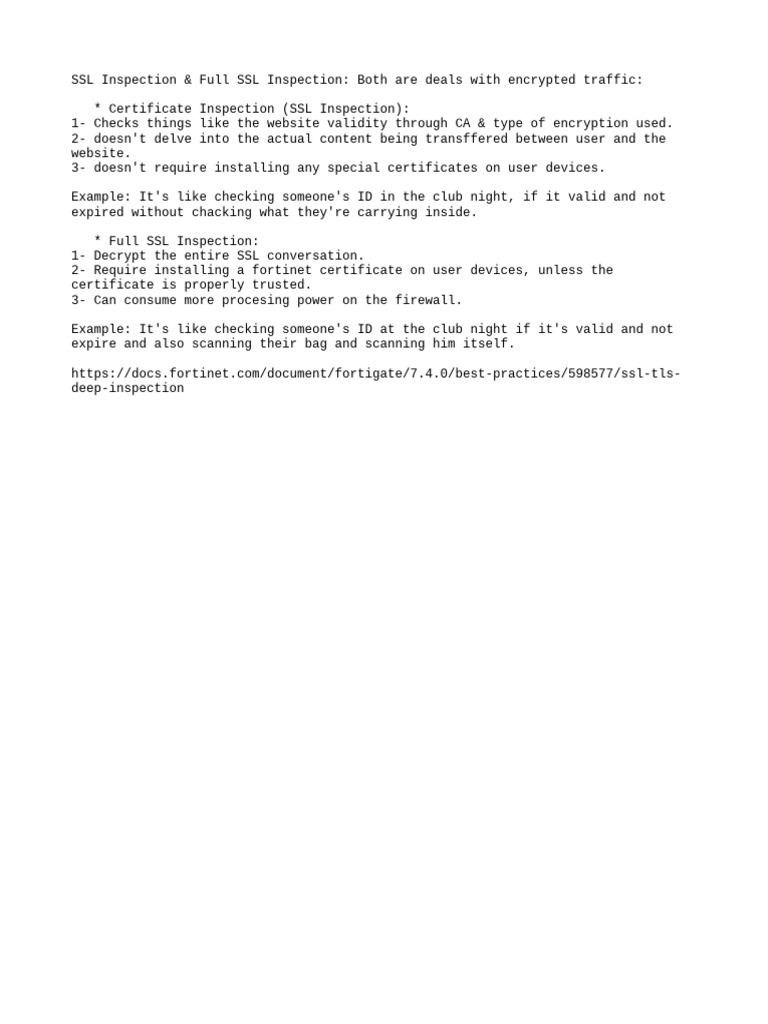 SSL Inspection & Full SSL Inspection: Both are deals with encrypted traffic:

* Certificate Inspection (SSL Inspection):
1- Checks things like the website validity through CA & type of encryption used.
2- doesn't delve into the actual content being transffered between user and the website.
3- doesn't require installing any special certificates on user devices.

Example: It's like checking someone's ID in the club night, if it valid and not expired without chacking what they're carrying inside.

* Full SSL Inspection:
1- Decrypt the entire SSL conversation.
2- Require installing a fortinet certificate on user devices, unless the certificate is properly trusted.
3- Can consume more procesing power on the firewall.

Example: It's like checking someone's ID at the club night if it's valid and not expire and also scanning their bag and scanning him itself.

https://docs.fortinet.com/document/fortigate/7.4.0/best-practices/598577/ssl-tls-deep-inspection